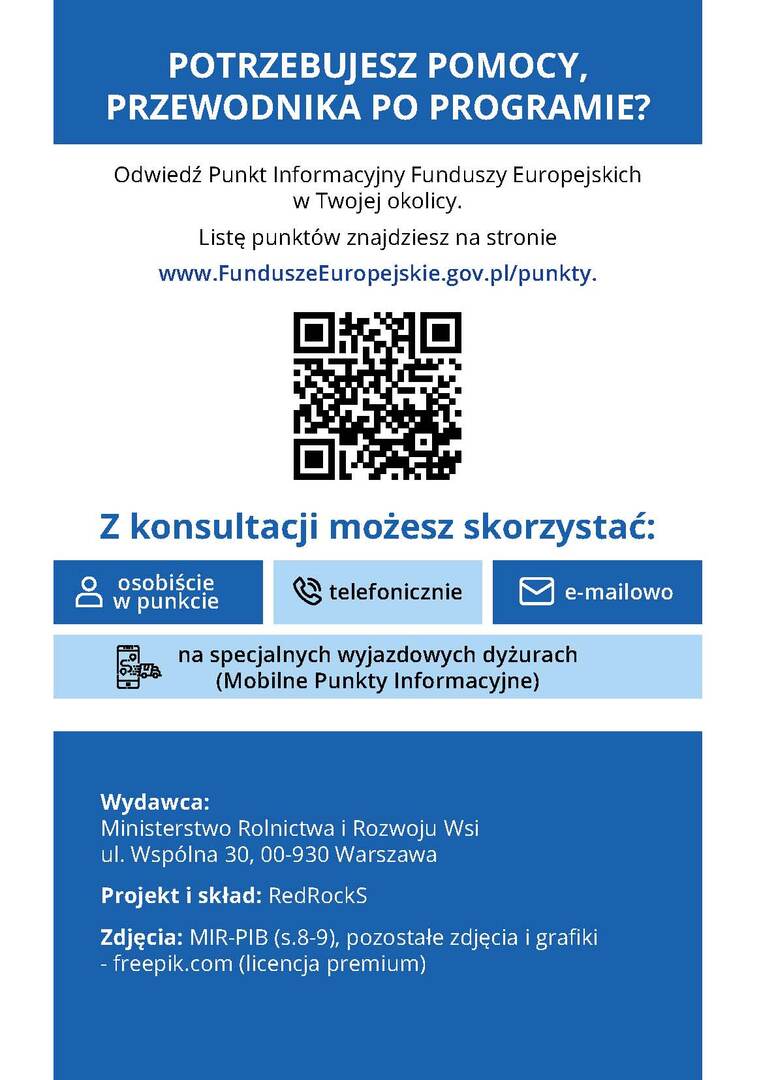 POTRZEBUJESZ POMOCY, PRZEWODNIKA PO PROGRAMIE?

Odwiedź Punkt Informacyjny Funduszy Europejskich w Twojej okolicy.

Listę punktów znajdziesz na stronie

www.FunduszeEuropejskie.gov.pl/punkty.

Z konsultacji możesz skorzystać:

osobiście w punkcie

telefonicznie

e-mailowo

na specjalnych wyjazdowych dyżurach (Mobilne Punkty Informacyjne)

Wydawca:
Ministerstwo Rolnictwa i Rozwoju Wsi
ul. Wspólna 30, 00-930 Warszawa

Projekt i skład: RedRockS

Zdjęcia: MIR-PIB (s.8-9), pozostałe zdjęcia i grafiki - freepik.com (licencja premium)